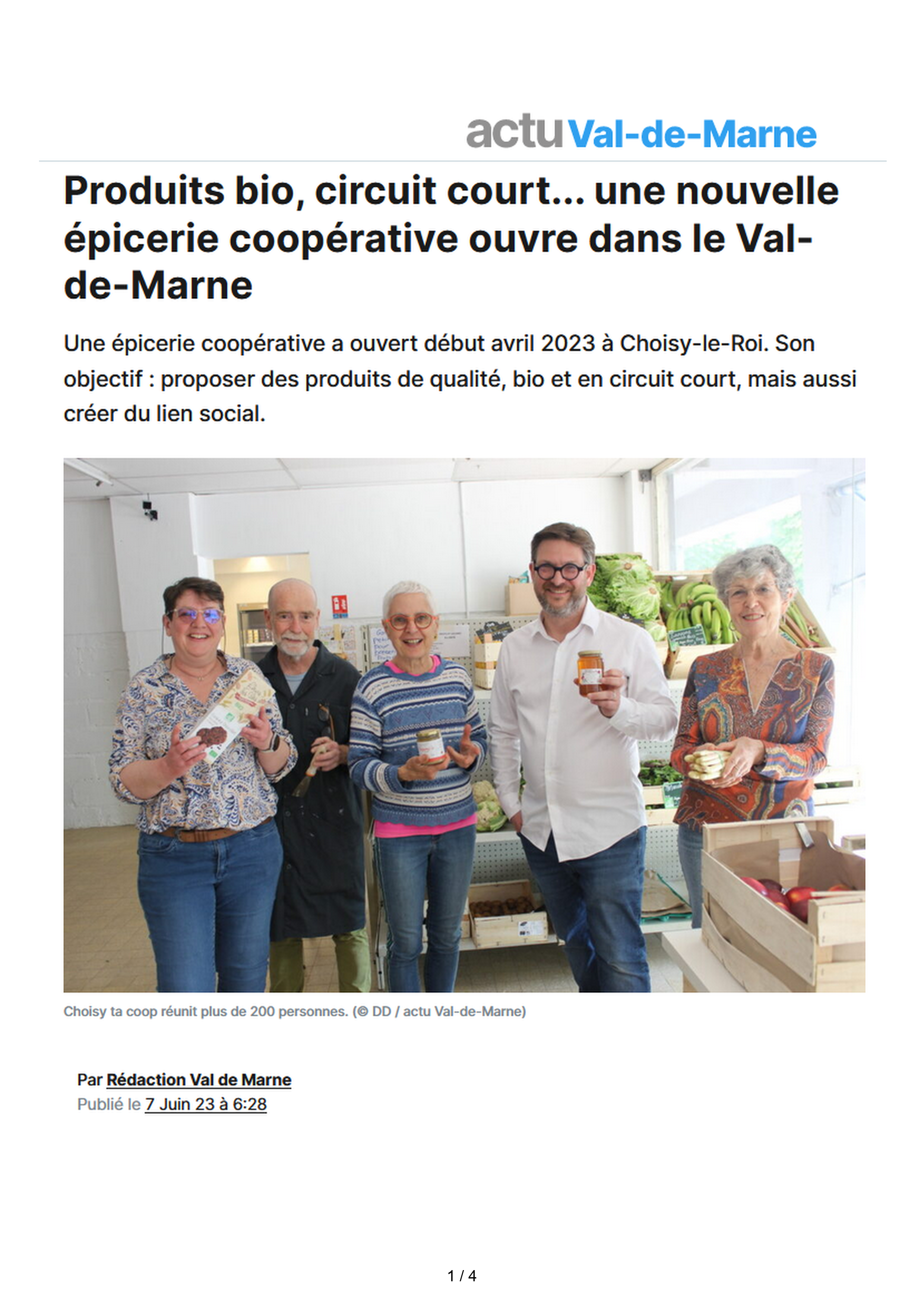 actu Val-de-Marne

Produits bio, circuit court... une nouvelle épicerie coopérative ouvre dans le Val-de-Marne

Une épicerie coopérative a ouvert début avril 2023 à Choisy-le-Roi. Son objectif : proposer des produits de qualité, bio et en circuit court, mais aussi créer du lien social.

Choisy ta coop réunit plus de 200 personnes. (© DD / actu Val-de-Marne)

Par Rédaction Val de Marne
Publié le 7 Juin 23 à 6:28

1 / 4